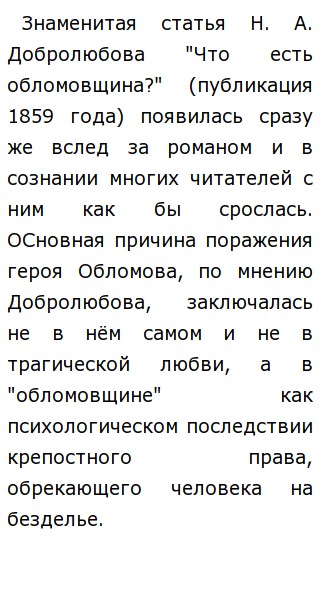 Знаменитая статья Н. А. Добролюбова "Что есть обломовщина?" (публикация 1859 года) появилась сразу же вслед за романом и в сознании многих читателей с ним как бы срослась. ОСновная причина поражения героя Обломова, по мнению Добролюбова, заключалась не в нём самом и не в трагической любви, а в "обломовщине" как психологическом последствии крепостного права, обрекающего человека на безделье.